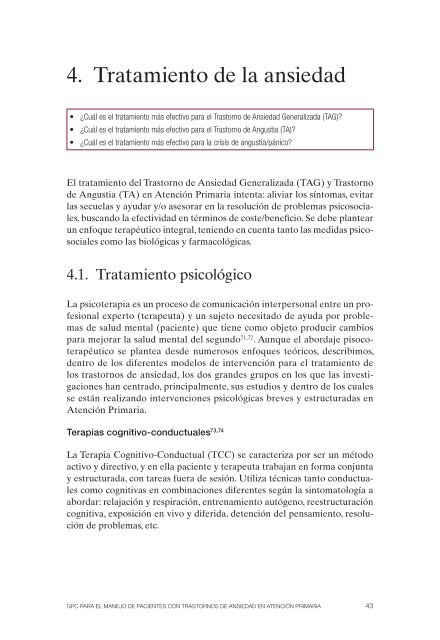 4. Tratamiento de la ansiedad

• ¿Cuál es el tratamiento más efectivo para el Trastorno de Ansiedad Generalizada (TAG)?
• ¿Cuál es el tratamiento más efectivo para el Trastorno de Angustia (TA)?
• ¿Cuál es el tratamiento más efectivo para la crisis de angustia/pánico?

El tratamiento del Trastorno de Ansiedad Generalizada (TAG) y Trastorno de Angustia (TA) en Atención Primaria intenta: aliviar los síntomas, evitar las secuelas y ayudar y/o asesorar en la resolución de problemas psicosociales, buscando la efectividad en términos de coste/beneficio. Se debe plantear un enfoque terapéutico integral, teniendo en cuenta tanto las medidas psicosociales como las biológicas y farmacológicas.

4.1. Tratamiento psicológico

La psicoterapia es un proceso de comunicación interpersonal entre un profesional experto (terapeuta) y un sujeto necesitado de ayuda por problemas de salud mental (paciente) que tiene como objeto producir cambios para mejorar la salud mental del segundo$^{71,72}$. Aunque el abordaje psicoterapéutico se plantea desde numerosos enfoques teóricos, describimos, dentro de los diferentes modelos de intervención para el tratamiento de los trastornos de ansiedad, los dos grandes grupos en los que las investigaciones han centrado, principalmente, sus estudios y dentro de los cuales se están realizando intervenciones psicológicas breves y estructuradas en Atención Primaria.

Terapias cognitivo-conductuales$^{73,74}$

La Terapia Cognitivo-Conductual (TCC) se caracteriza por ser un método activo y directivo, y en ella paciente y terapeuta trabajan en forma conjunta y estructurada, con tareas fuera de sesión. Utiliza técnicas tanto conductuales como cognitivas en combinaciones diferentes según la sintomatología a abordar: relajación y respiración, entrenamiento autógeno, reestructuración cognitiva, exposición en vivo y diferida, detención del pensamiento, resolución de problemas, etc.

GPC PARA EL MANEJO DE PACIENTES CON TRASTORNOS DE ANSIEDAD EN ATENCIÓN PRIMARIA 43